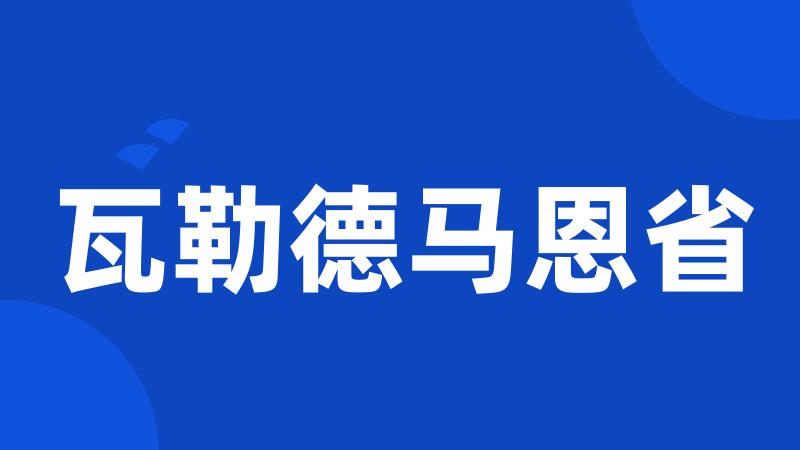 瓦勒德马恩省